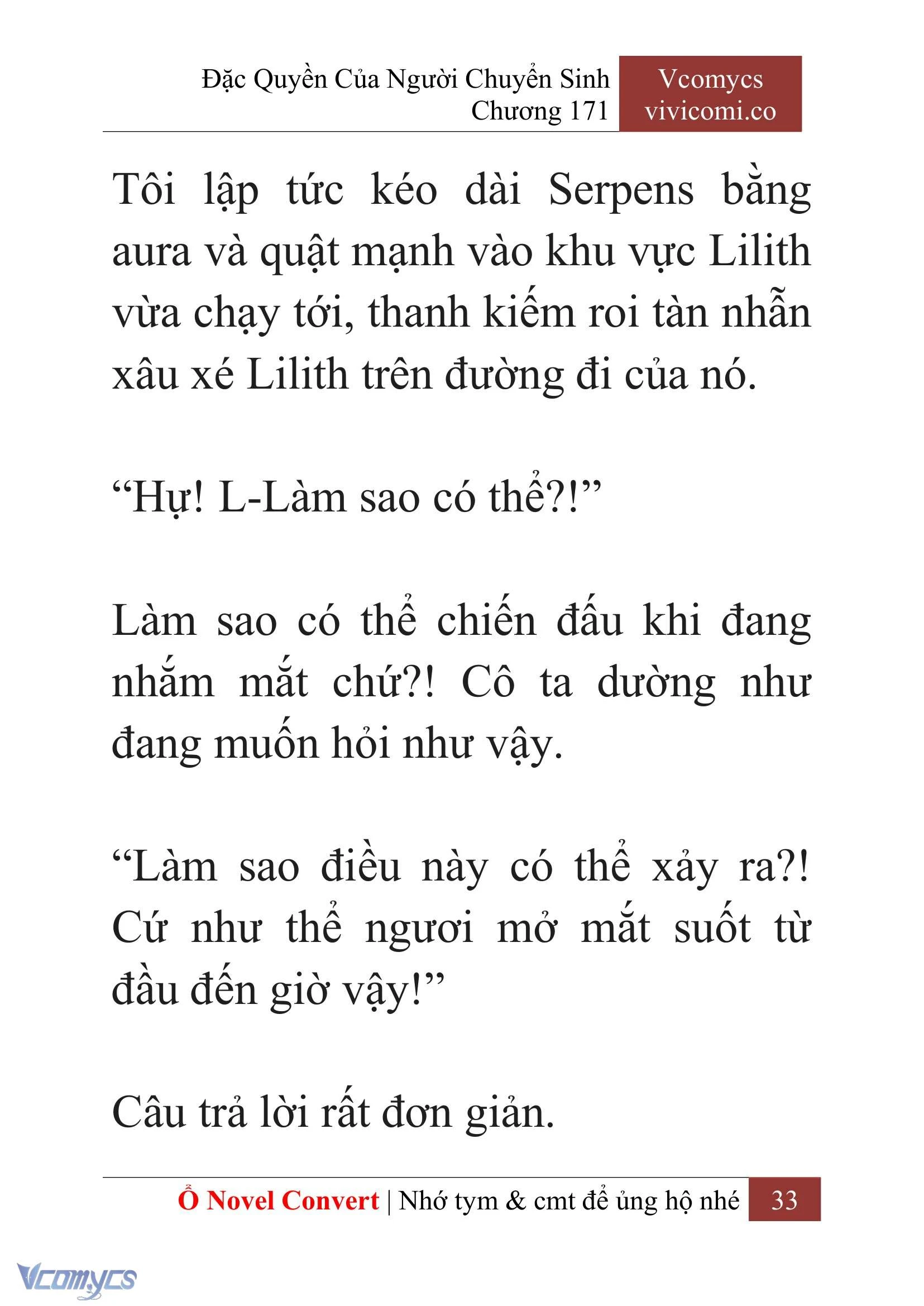 Đặc Quyền Của Người Chuyển Sinh
Chương 171

Vcomycs
vivicomi.co

Tôi lập tức kéo dài Serpens bằng aura và quật mạnh vào khu vực Lilith vừa chạy tới, thanh kiếm roi tàn nhẫn xâu xé Lilith trên đường đi của nó.

“Hự! L-Làm sao có thể?!”

Làm sao có thể chiến đấu khi đang nhắm mắt chứ?! Cô ta dường như đang muốn hỏi như vậy.

“Làm sao điều này có thể xảy ra?! Cứ như thể ngươi mở mắt suốt từ đầu đến giờ vậy!”

Câu trả lời rất đơn giản.

Ổ Novel Convert | Nhớ tym & cmt để ủng hộ nhé 33

Vcomycs